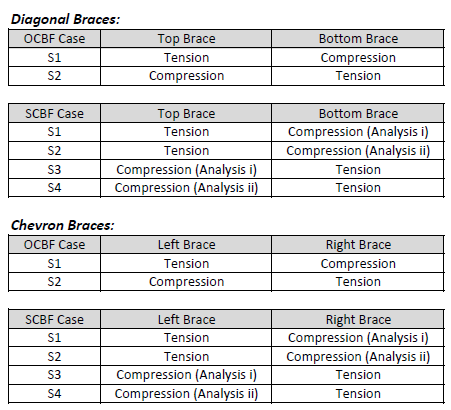 Diagonal Braces:

| OCBF Case | Top Brace | Bottom Brace |
|---|---|---|
| S1 | Tension | Compression |
| S2 | Compression | Tension |

| SCBF Case | Top Brace | Bottom Brace |
|---|---|---|
| S1 | Tension | Compression (Analysis i) |
| S2 | Tension | Compression (Analysis ii) |
| S3 | Compression (Analysis i) | Tension |
| S4 | Compression (Analysis ii) | Tension |

Chevron Braces:

| OCBF Case | Left Brace | Right Brace |
|---|---|---|
| S1 | Tension | Compression |
| S2 | Compression | Tension |

| SCBF Case | Left Brace | Right Brace |
|---|---|---|
| S1 | Tension | Compression (Analysis i) |
| S2 | Tension | Compression (Analysis ii) |
| S3 | Compression (Analysis i) | Tension |
| S4 | Compression (Analysis ii) | Tension |